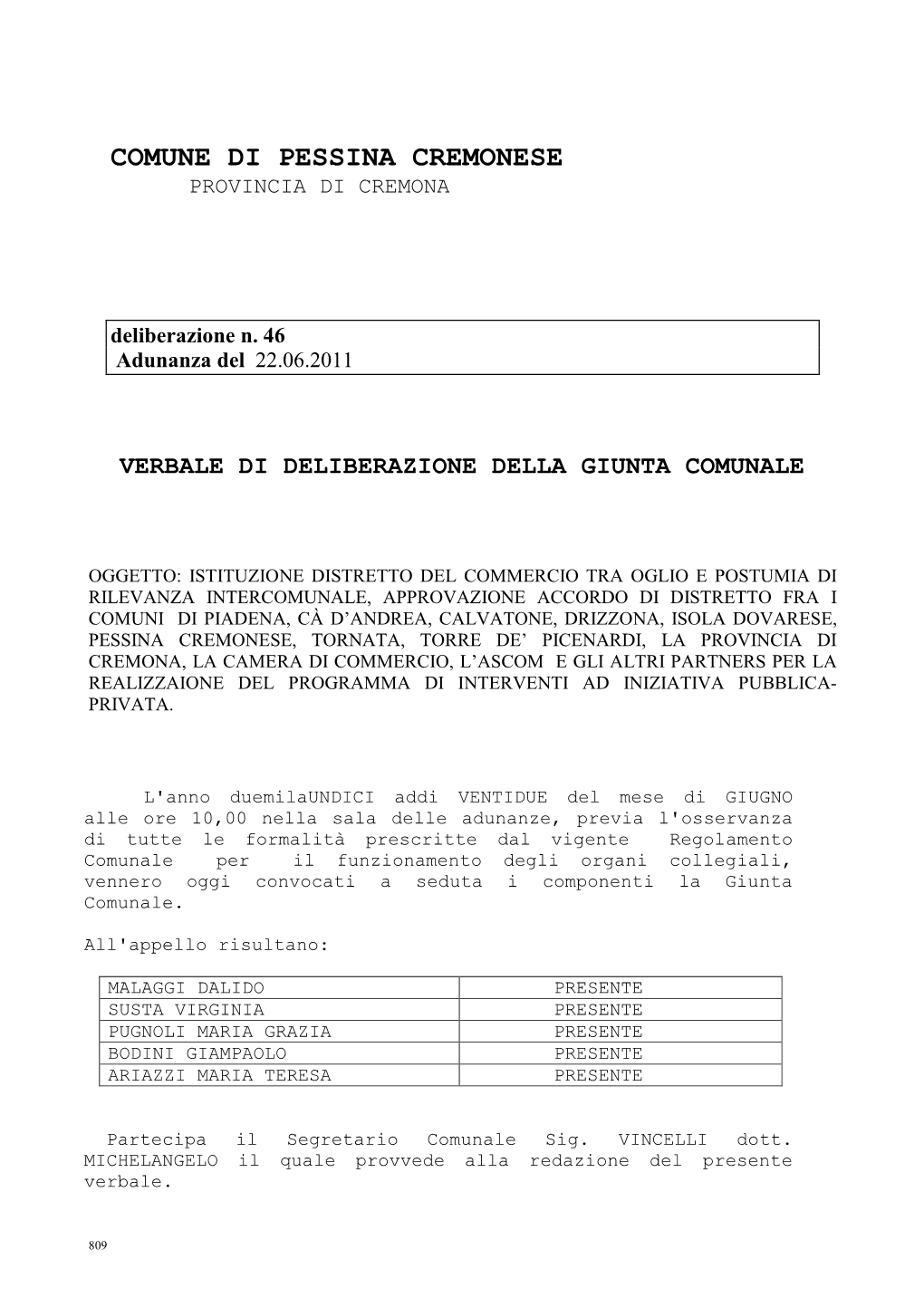 COMUNE DI PESSINA CREMONESE
PROVINCIA DI CREMONA

Deliberazione n. 46
Adunanza del 22.06.2011

VERBALE DI DELIBERAZIONE DELLA GIUNTA COMUNALE

OGGETTO: ISTITUZIONE DISTRETTO DEL COMMERCIO TRA OGLIO E POSTUMIA DI RILEVANZA INTERCOMUNALE, APPROVAZIONE ACCORDO DI DISTRETTO FRA I COMUNI DI PIADENA, CÀ D'ANDREA, CALVATONE, DRIZZONA, ISOLA DOVARESE, PESSINA CREMONESE, TORNATA, TORRE DE' PICENARDI, LA PROVINCIA DI CREMONA, LA CAMERA DI COMMERCIO, L'ASCOM E GLI ALTRI PARTNERS PER LA REALIZZAIONE DEL PROGRAMMA DI INTERVENTI AD INIZIATIVA PUBBLICA-PRIVATA.

L'anno duemilaUNDICI addi VENTIDUE del mese di GIUGNO alle ore 10,00 nella sala delle adunanze, previa l'osservanza di tutte le formalità prescritte dal vigente Regolamento Comunale per il funzionamento degli organi collegiali, vennero oggi convocati a seduta i componenti la Giunta Comunale.

All'appello risultano:

| MALAGGI DALIDO | PRESENTE |
|---|---|
| SUSTA VIRGINIA | PRESENTE |
| PUGNOLI MARIA GRAZIA | PRESENTE |
| BODINI GIAMPAOLO | PRESENTE |
| ARIAZZI MARIA TERESA | PRESENTE |

Partecipa il Segretario Comunale Sig. VINCELLI dott. MICHELANGELO il quale provvede alla redazione del presente verbale.

809